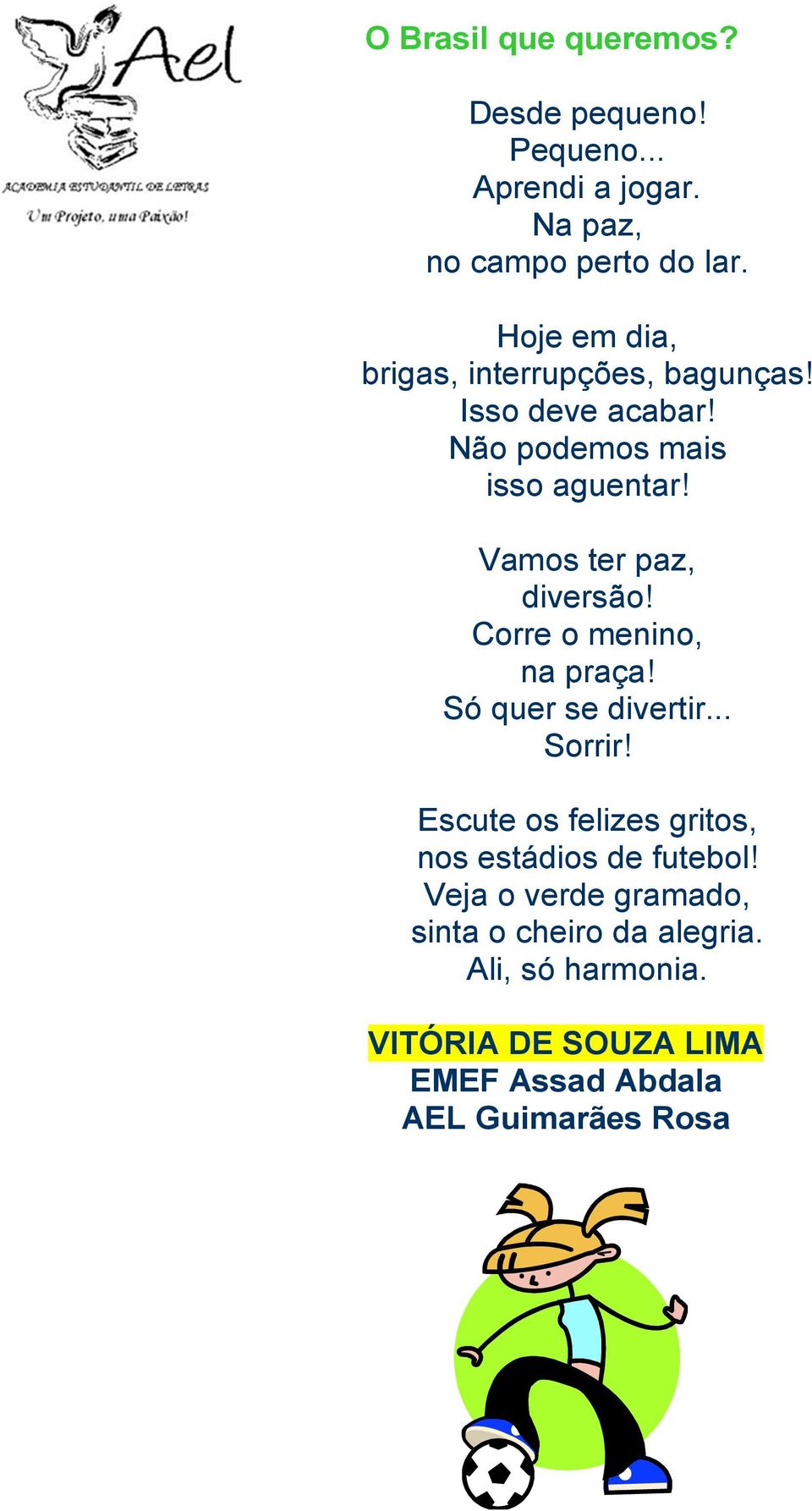 Ael
ACADEMIA ESTUDANTIL DE LETRAS
Um Projeto, uma Paixão!

O Brasil que queremos?

Desde pequeno!
Pequeno...
Aprendi a jogar.
Na paz,
no campo perto do lar.

Hoje em dia,
brigas, interrupções, bagunças!
Isso deve acabar!
Não podemos mais
isso aguentar!

Vamos ter paz,
diversão!
Corre o menino,
na praça!
Só quer se divertir...
Sorrir!

Escute os felizes gritos,
nos estádios de futebol!
Veja o verde gramado,
sinta o cheiro da alegria.
Ali, só harmonia.

VITÓRIA DE SOUZA LIMA
EMEF Assad Abdala
AEL Guimarães Rosa